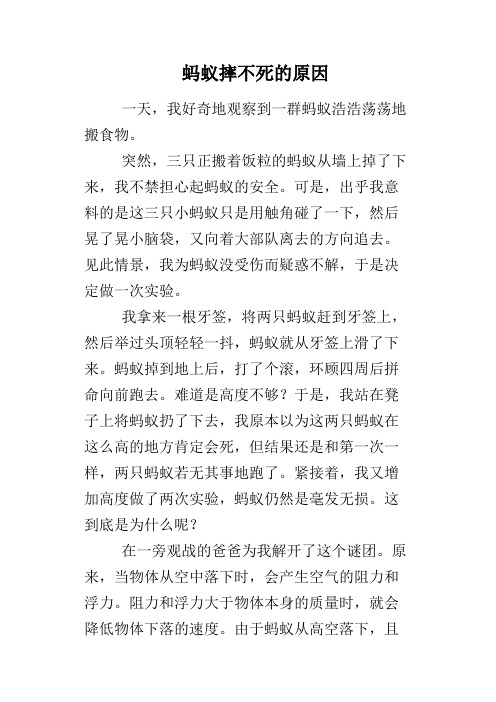 蚂蚁摔不死的原因

一天，我好奇地观察到一群蚂蚁浩浩荡荡地搬食物。

突然，三只正搬着饭粒的蚂蚁从墙上掉了下来，我不禁担心起蚂蚁的安全。可是，出乎我意料的是这三只小蚂蚁只是用触角碰了一下，然后晃了晃小脑袋，又向着大部队离去的方向追去。见此情景，我为蚂蚁没受伤而疑惑不解，于是决定做一次实验。

我拿来一根牙签，将两只蚂蚁赶到牙签上，然后举过头顶轻轻一抖，蚂蚁就从牙签上滑了下来。蚂蚁掉到地上后，打了个滚，环顾四周后拼命向前跑去。难道是高度不够？于是，我站在凳子上将蚂蚁扔了下去，我原本以为这两只蚂蚁在这么高的地方肯定会死，但结果还是和第一次一样，两只蚂蚁若无其事地跑了。紧接着，我又增加高度做了两次实验，蚂蚁仍然是毫发无损。这到底是为什么呢？

在一旁观战的爸爸为我解开了这个谜团。原来，当物体从空中落下时，会产生空气的阻力和浮力。阻力和浮力大于物体本身的质量时，就会降低物体下落的速度。由于蚂蚁从高空落下，且